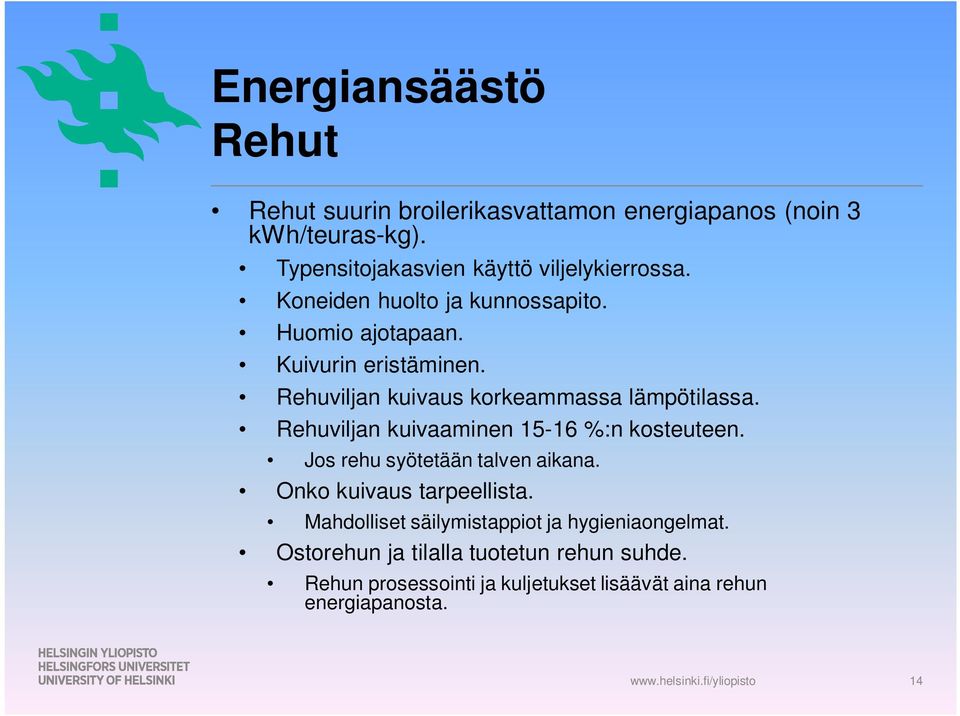 Energiansäästö
Rehut

• Rehut suurin broilerikasvattamon energiapanos (noin 3 kWh/teuras-kg).
• Typensitojakasvien käyttö viljelykierrossa.
• Koneiden huolto ja kunnossapito.
• Huomio ajotapaan.
• Kuivurin eristäminen.
• Rehuviljan kuivaus korkeammassa lämpötilassa.
• Rehuviljan kuivaaminen 15-16 %:n kosteuteen.
• Jos rehu syötetään talven aikana.
• Onko kuivaus tarpeellista.
• Mahdolliset säilymistappiot ja hygieniaongelmat.
• Ostorehun ja tilalla tuotetun rehun suhde.
• Rehun prosessointi ja kuljetukset lisäävät aina rehun energiapanosta.

HELSINGIN YLIOPISTO
HELSINGFORS UNIVERSITET
UNIVERSITY OF HELSINKI

www.helsinki.fi/yliopisto 14